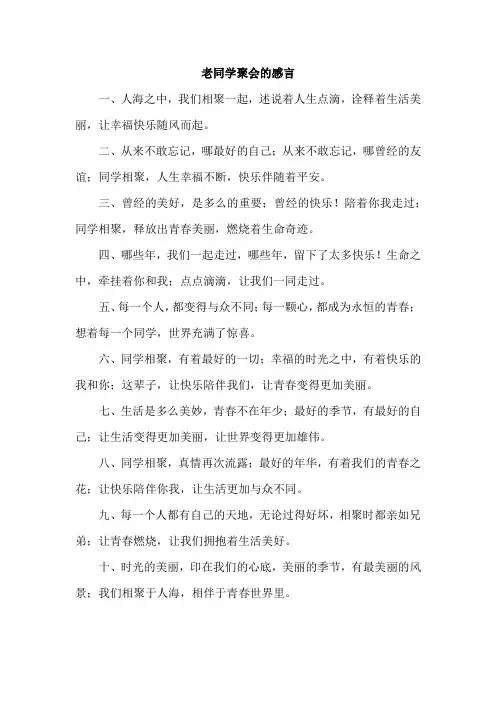 老同学聚会的感言

一、人海之中，我们相聚一起，述说着人生点滴，诠释着生活美丽，让幸福快乐随风而起。

二、从来不敢忘记，哪最好的自己；从来不敢忘记，哪曾经的友谊；同学相聚，人生幸福不断，快乐伴随着平安。

三、曾经的美好，是多么的重要；曾经的快乐！陪着你我走过；同学相聚，释放出青春美丽，燃烧着生命奇迹。

四、哪些年，我们一起走过，哪些年，留下了太多快乐！生命之中，牵挂着你和我；点点滴滴，让我们一同走过。

五、每一个人，都变得与众不同；每一颗心，都成为永恒的青春；想着每一个同学，世界充满了惊喜。

六、同学相聚，有着最好的一切；幸福的时光之中，有着快乐的我和你；这辈子，让快乐陪伴我们，让青春变得更加美丽。

七、生活是多么美妙，青春不在年少；最好的季节，有最好的自己；让生活变得更加美丽，让世界变得更加雄伟。

八、同学相聚，真情再次流露；最好的年华，有着我们的青春之花；让快乐陪伴你我，让生活更加与众不同。

九、每一个人都有自己的天地，无论过得好坏，相聚时都亲如兄弟；让青春燃烧，让我们拥抱着生活美好。

十、时光的美丽，印在我们的心底，美丽的季节，有最美丽的风景；我们相聚于人海，相伴于青春世界里。